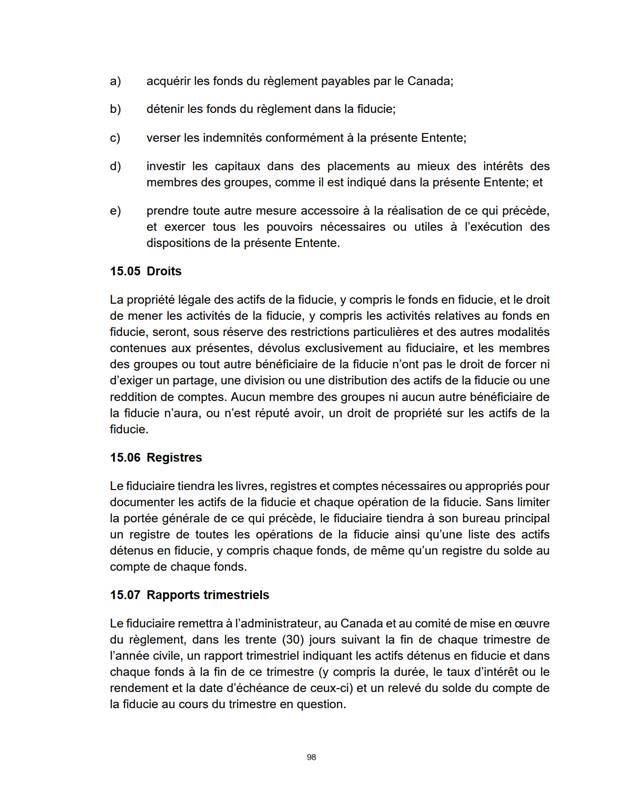 a) acquérir les fonds du règlement payables par le Canada;

b) détenir les fonds du règlement dans la fiducie;

c) verser les indemnités conformément à la présente Entente;

d) investir les capitaux dans des placements au mieux des intérêts des membres des groupes, comme il est indiqué dans la présente Entente; et

e) prendre toute autre mesure accessoire à la réalisation de ce qui précède, et exercer tous les pouvoirs nécessaires ou utiles à l'exécution des dispositions de la présente Entente.

15.05 Droits

La propriété légale des actifs de la fiducie, y compris le fonds en fiducie, et le droit de mener les activités de la fiducie, y compris les activités relatives au fonds en fiducie, seront, sous réserve des restrictions particulières et des autres modalités contenues aux présentes, dévolus exclusivement au fiduciaire, et les membres des groupes ou tout autre bénéficiaire de la fiducie n'ont pas le droit de forcer ni d'exiger un partage, une division ou une distribution des actifs de la fiducie ou une reddition de comptes. Aucun membre des groupes ni aucun autre bénéficiaire de la fiducie n'aura, ou n'est réputé avoir, un droit de propriété sur les actifs de la fiducie.

15.06 Registres

Le fiduciaire tiendra les livres, registres et comptes nécessaires ou appropriés pour documenter les actifs de la fiducie et chaque opération de la fiducie. Sans limiter la portée générale de ce qui précède, le fiduciaire tiendra à son bureau principal un registre de toutes les opérations de la fiducie ainsi qu'une liste des actifs détenus en fiducie, y compris chaque fonds, de même qu'un registre du solde au compte de chaque fonds.

15.07 Rapports trimestriels

Le fiduciaire remettra à l'administrateur, au Canada et au comité de mise en œuvre du règlement, dans les trente (30) jours suivant la fin de chaque trimestre de l'année civile, un rapport trimestriel indiquant les actifs détenus en fiducie et dans chaque fonds à la fin de ce trimestre (y compris la durée, le taux d'intérêt ou le rendement et la date d'échéance de ceux-ci) et un relevé du solde du compte de la fiducie au cours du trimestre en question.

98